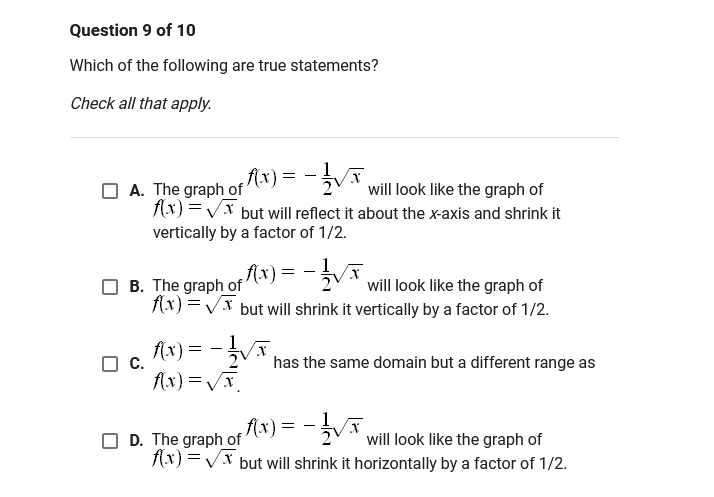 Question 9 of 10

Which of the following are true statements?

Check all that apply.

A. The graph of $f(x) = -\frac{1}{2}\sqrt{x}$ will look like the graph of $f(x) = \sqrt{x}$ but will reflect it about the x-axis and shrink it vertically by a factor of 1/2.

B. The graph of $f(x) = -\frac{1}{2}\sqrt{x}$ will look like the graph of $f(x) = \sqrt{x}$ but will shrink it vertically by a factor of 1/2.

C. $f(x) = -\frac{1}{2}\sqrt{x}$ has the same domain but a different range as $f(x) = \sqrt{x}$.

D. The graph of $f(x) = -\frac{1}{2}\sqrt{x}$ will look like the graph of $f(x) = \sqrt{x}$ but will shrink it horizontally by a factor of 1/2.